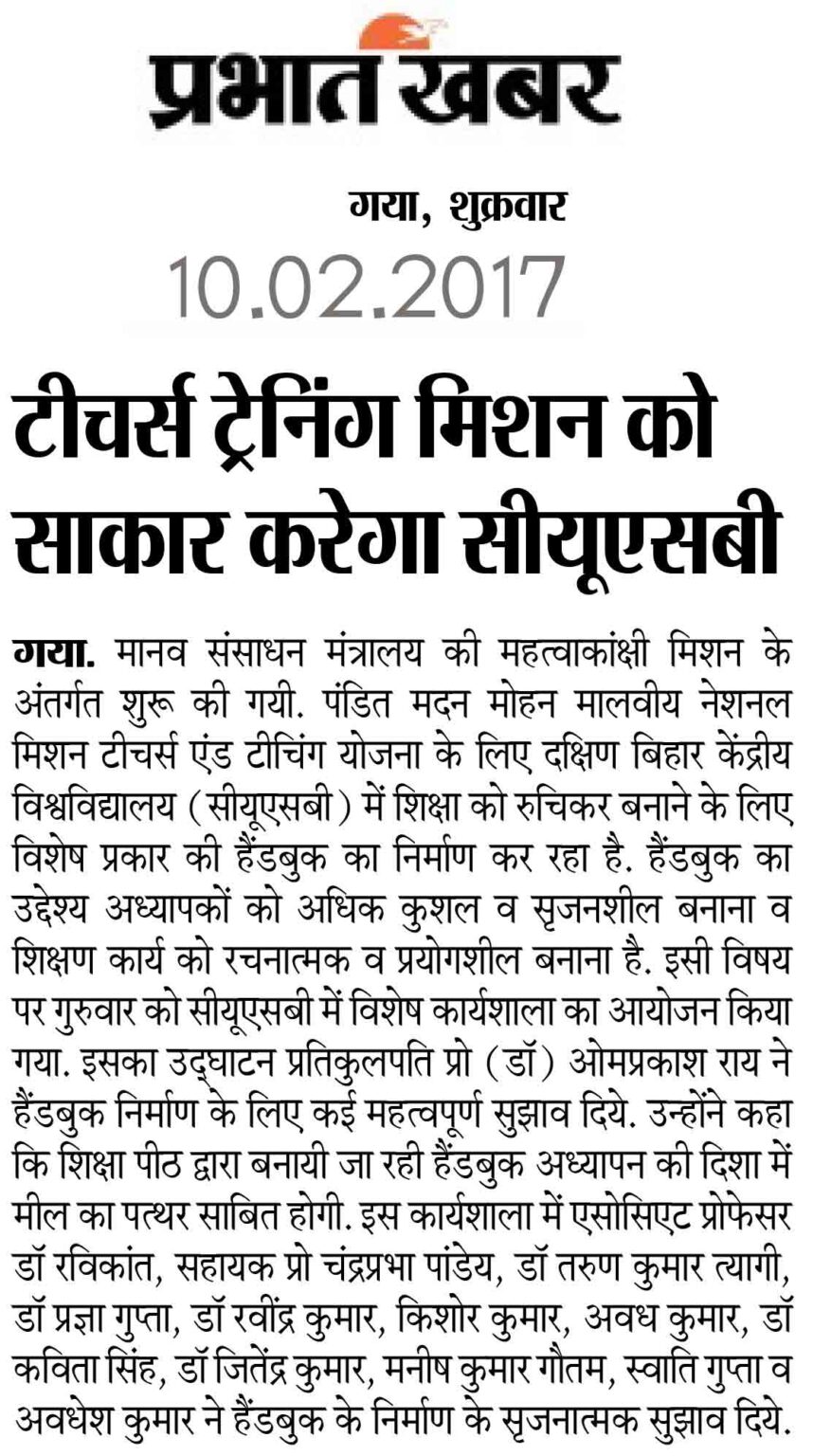 प्रभात खबर

गया, शुक्रवार
10.02.2017

टीचर्स ट्रेनिंग मिशन को साकार करेगा सीयूएसबी

गया. मानव संसाधन मंत्रालय की महत्वाकांक्षी मिशन के अंतर्गत शुरू की गयी. पंडित मदन मोहन मालवीय नेशनल मिशन टीचर्स एंड टीचिंग योजना के लिए दक्षिण बिहार केंद्रीय विश्वविद्यालय (सीयूएसबी) में शिक्षा को रुचिकर बनाने के लिए विशेष प्रकार की हैंडबुक का निर्माण कर रहा है. हैंडबुक का उद्देश्य अध्यापकों को अधिक कुशल व सृजनशील बनाना व शिक्षण कार्य को रचनात्मक व प्रयोगशील बनाना है. इसी विषय पर गुरुवार को सीयूएसबी में विशेष कार्यशाला का आयोजन किया गया. इसका उद्घाटन प्रतिकुलपति प्रो (डॉ) ओमप्रकाश राय ने हैंडबुक निर्माण के लिए कई महत्वपूर्ण सुझाव दिये. उन्होंने कहा कि शिक्षा पीठ द्वारा बनायी जा रही हैंडबुक अध्यापन की दिशा में मील का पत्थर साबित होगी. इस कार्यशाला में एसोसिएट प्रोफेसर डॉ रविकांत, सहायक प्रो चंद्रप्रभा पांडेय, डॉ तरुण कुमार त्यागी, डॉ प्रज्ञा गुप्ता, डॉ रवींद्र कुमार, किशोर कुमार, अवध कुमार, डॉ कविता सिंह, डॉ जितेंद्र कुमार, मनीष कुमार गौतम, स्वाति गुप्ता व अवधेश कुमार ने हैंडबुक के निर्माण के सृजनात्मक सुझाव दिये.